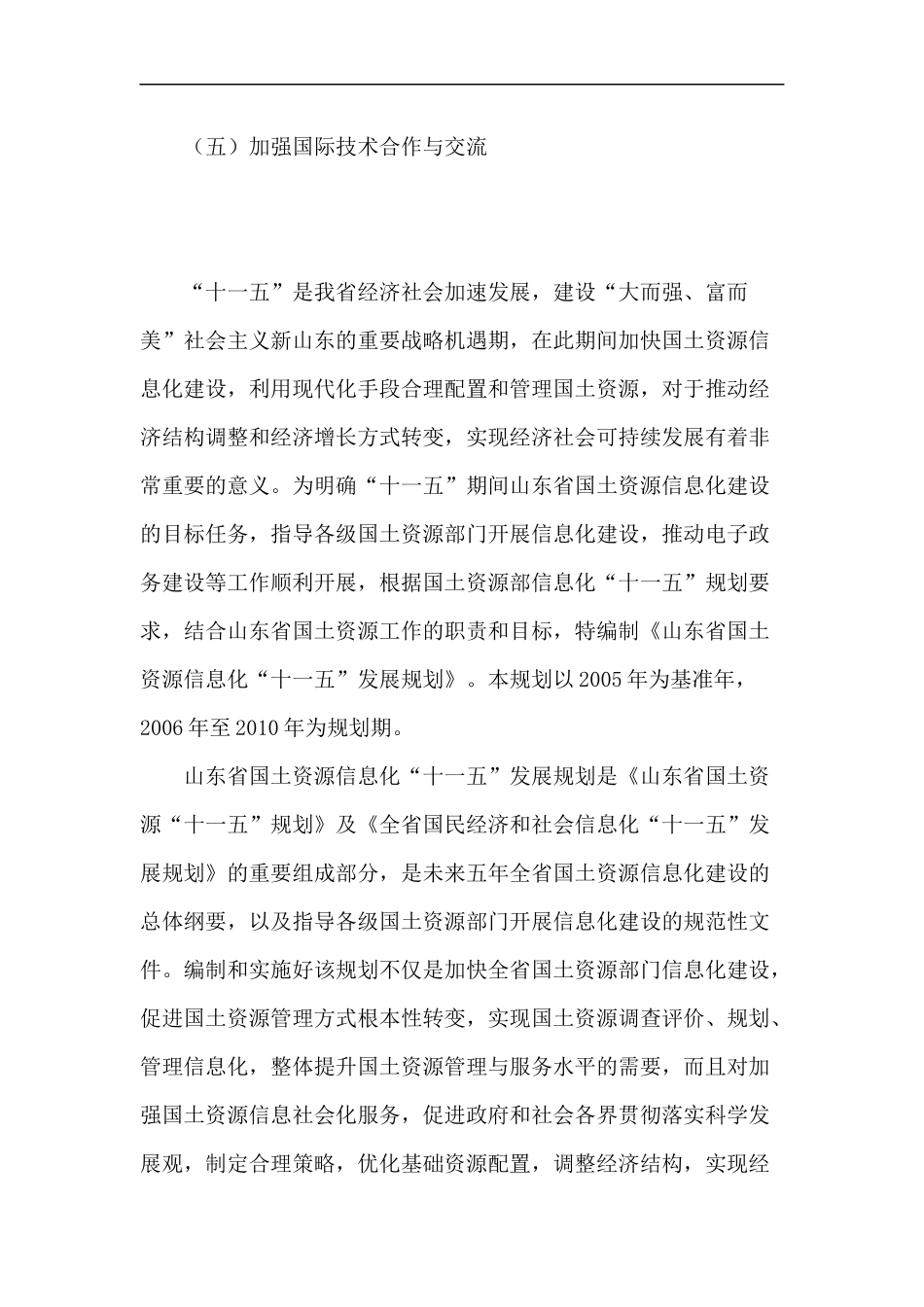 （五）加强国际技术合作与交流

“十一五”是我省经济社会加速发展，建设“大而强、富而美”社会主义新山东的重要战略机遇期，在此期间加快国土资源信息化建设，利用现代化手段合理配置和管理国土资源，对于推动经济结构调整和经济增长方式转变，实现经济社会可持续发展有着非常重要的意义。为明确“十一五”期间山东省国土资源信息化建设的目标任务，指导各级国土资源部门开展信息化建设，推动电子政务建设等工作顺利开展，根据国土资源部信息化“十一五”规划要求，结合山东省国土资源工作的职责和目标，特编制《山东省国土资源信息化“十一五”发展规划》。本规划以2005年为基准年，2006年至2010年为规划期。

山东省国土资源信息化“十一五”发展规划是《山东省国土资源“十一五”规划》及《全省国民经济和社会信息化“十一五”发展规划》的重要组成部分，是未来五年全省国土资源信息化建设的总体纲要，以及指导各级国土资源部门开展信息化建设的规范性文件。编制和实施好该规划不仅是加快全省国土资源部门信息化建设，促进国土资源管理方式根本性转变，实现国土资源调查评价、规划、管理信息化，整体提升国土资源管理与服务水平的需要，而且对加强国土资源信息社会化服务，促进政府和社会各界贯彻落实科学发展观，制定合理策略，优化基础资源配置，调整经济结构，实现经